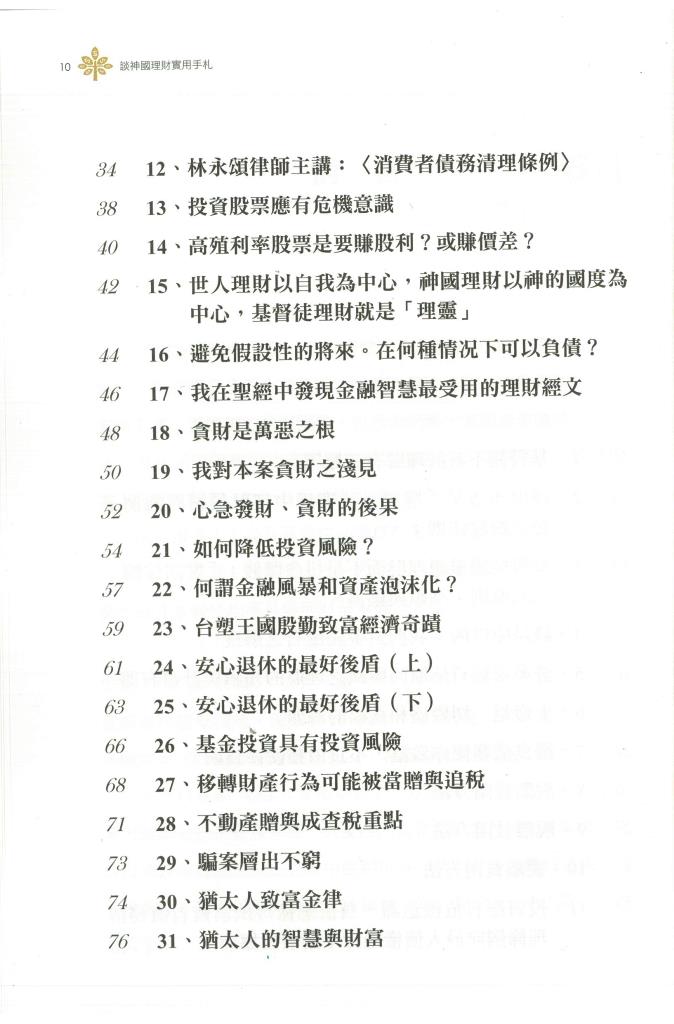 10 談神國理財實用手札

34 12、林永頌律師主講：〈消費者債務清理條例〉

38 13、投資股票應有危機意識

40 14、高殖利率股票是要賺股利？或賺價差？

42 15、世人理財以自我為中心，神國理財以神的國度為中心，基督徒理財就是「理靈」

44 16、避免假設性的將來。在何種情況下可以負債？

46 17、我在聖經中發現金融智慧最受用的理財經文

48 18、貪財是萬惡之根

50 19、我對本案貪財之淺見

52 20、心急發財、貪財的後果

54 21、如何降低投資風險？

57 22、何謂金融風暴和資產泡沫化？

59 23、台塑王國殷勤致富經濟奇蹟

61 24、安心退休的最好後盾（上）

63 25、安心退休的最好後盾（下）

66 26、基金投資具有投資風險

68 27、移轉財產行為可能被當贈與追稅

71 28、不動產贈與成查稅重點

73 29、騙案層出不窮

74 30、猶太人致富金律

76 31、猶太人的智慧與財富